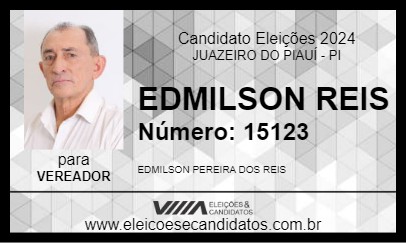 Candidato Eleições 2024
JUAZEIRO DO PIAUÍ - PI

EDMILSON REIS
Número: 15123

para
VEREADOR

EDMILSON PEREIRA DOS REIS

ELEIÇÕES & CANDIDATOS

www.eleicoesecandidatos.com.br